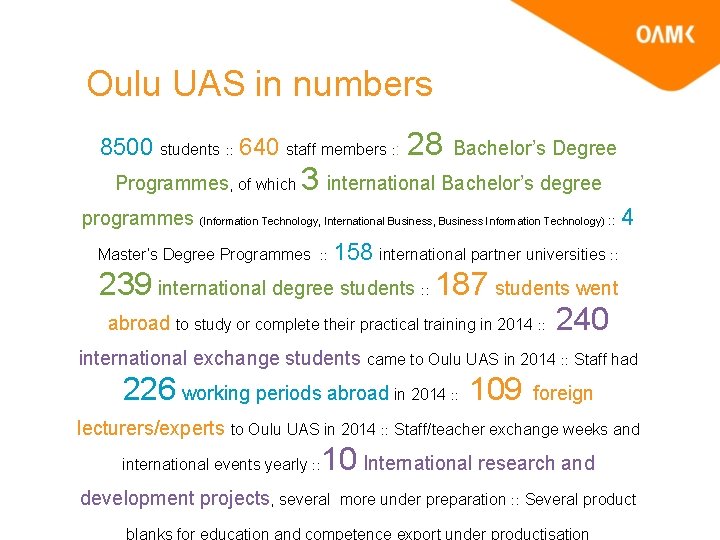 OAMK

Oulu UAS in numbers

8500 students :: 640 staff members :: 28 Bachelor's Degree Programmes, of which 3 international Bachelor's degree programmes (Information Technology, International Business, Business Information Technology) :: 4 Master's Degree Programmes :: 158 international partner universities :: 239 international degree students :: 187 students went abroad to study or complete their practical training in 2014 :: 240 international exchange students came to Oulu UAS in 2014 :: Staff had 226 working periods abroad in 2014 :: 109 foreign lecturers/experts to Oulu UAS in 2014 :: Staff/teacher exchange weeks and international events yearly :: 10 International research and development projects, several more under preparation :: Several product blanks for education and competence export under productisation